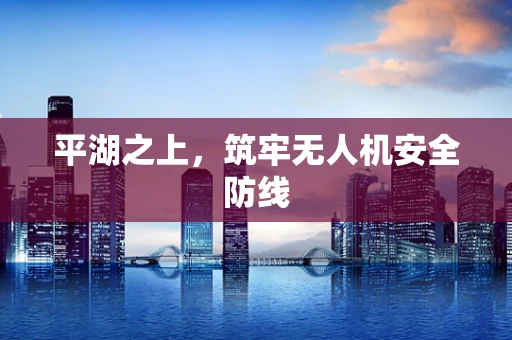 平湖之上，筑牢无人机安全防线